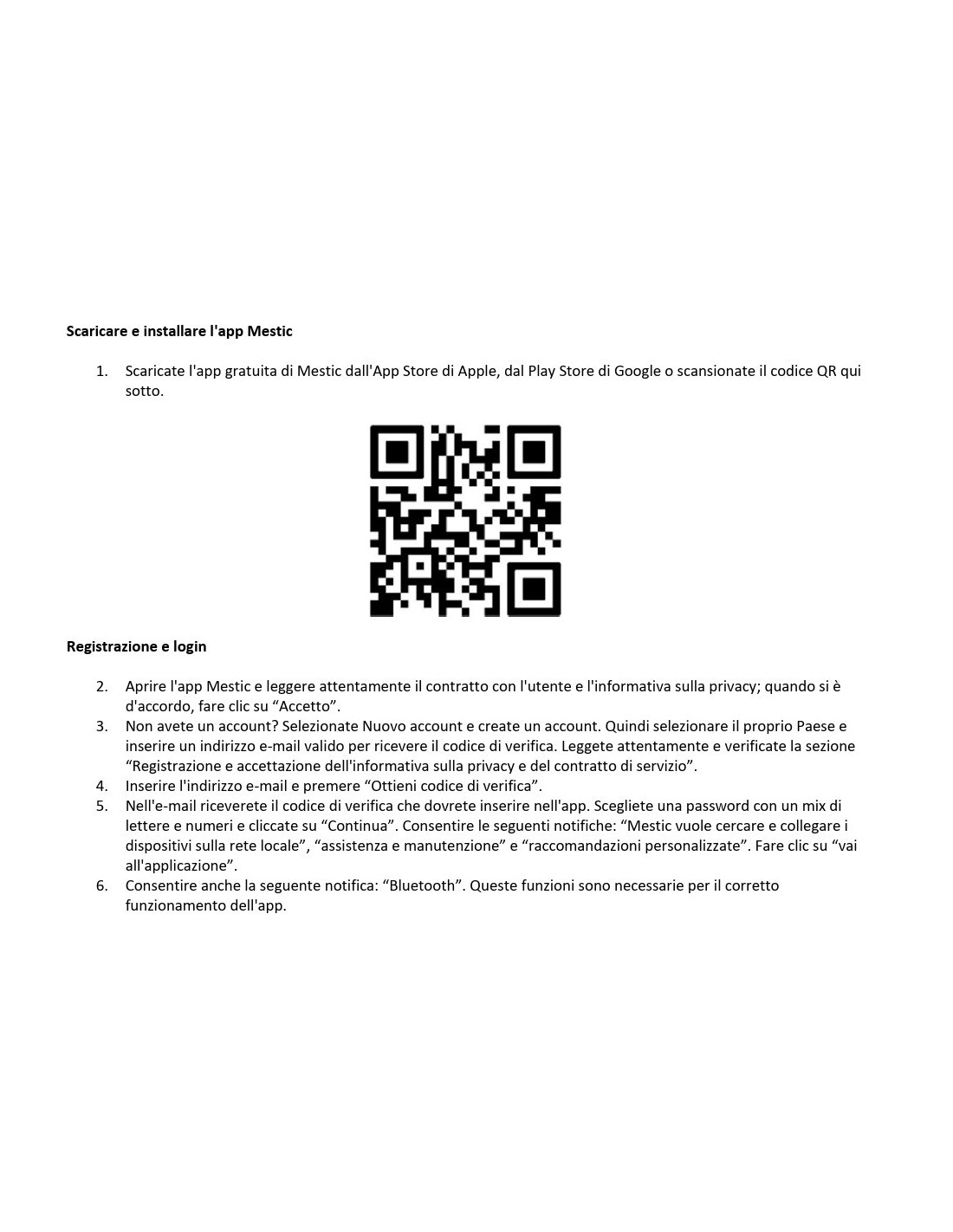 Scaricare e installare l'app Mestic

1. Scaricate l'app gratuita di Mestic dall'App Store di Apple, dal Play Store di Google o scansionate il codice QR qui sotto.

Registrazione e login

2. Aprire l'app Mestic e leggere attentamente il contratto con l'utente e l'informativa sulla privacy; quando si è d'accordo, fare clic su "Accetto".
3. Non avete un account? Selezionate Nuovo account e create un account. Quindi selezionare il proprio Paese e inserire un indirizzo e-mail valido per ricevere il codice di verifica. Leggete attentamente e verificate la sezione "Registrazione e accettazione dell'informativa sulla privacy e del contratto di servizio".
4. Inserire l'indirizzo e-mail e premere "Ottieni codice di verifica".
5. Nell'e-mail riceverete il codice di verifica che dovrete inserire nell'app. Scegliete una password con un mix di lettere e numeri e cliccate su "Continua". Consentire le seguenti notifiche: "Mestic vuole cercare e collegare i dispositivi sulla rete locale", "assistenza e manutenzione" e "raccomandazioni personalizzate". Fare clic su "vai all'applicazione".
6. Consentire anche la seguente notifica: "Bluetooth". Queste funzioni sono necessarie per il corretto funzionamento dell'app.